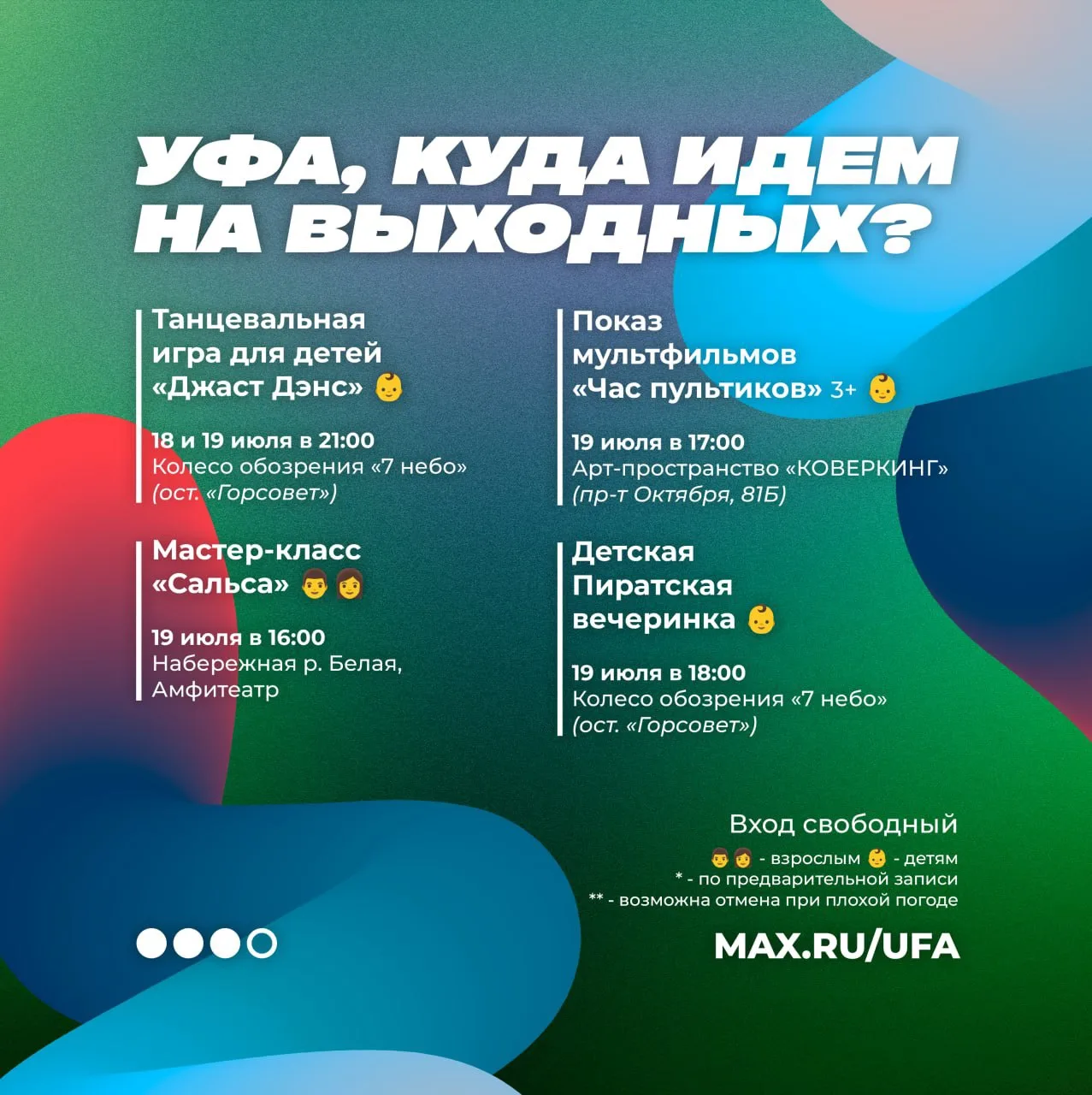 УФА, КУДА ИДЕМ НА ВЫХОДНЫХ?

Танцевальная игра для детей «Джаст Дэнс» 👶

18 и 19 июля в 21:00
Колесо обозрения «7 небо»
(ост. «Горсовет»)

Мастер-класс «Сальса» 👨👩

19 июля в 16:00
Набережная р. Белая, Амфитеатр

Показ мультфильмов «Час пультиков» 3+ 👶

19 июля в 17:00
Арт-пространство «КОВЕРКИНГ»
(пр-т Октября, 81Б)

Детская Пиратская вечеринка 👶

19 июля в 18:00
Колесо обозрения «7 небо»
(ост. «Горсовет»)

Вход свободный
👨👩 - взрослым 👶 - детям
* - по предварительной записи
** - возможна отмена при плохой погоде

MAX.RU/UFA